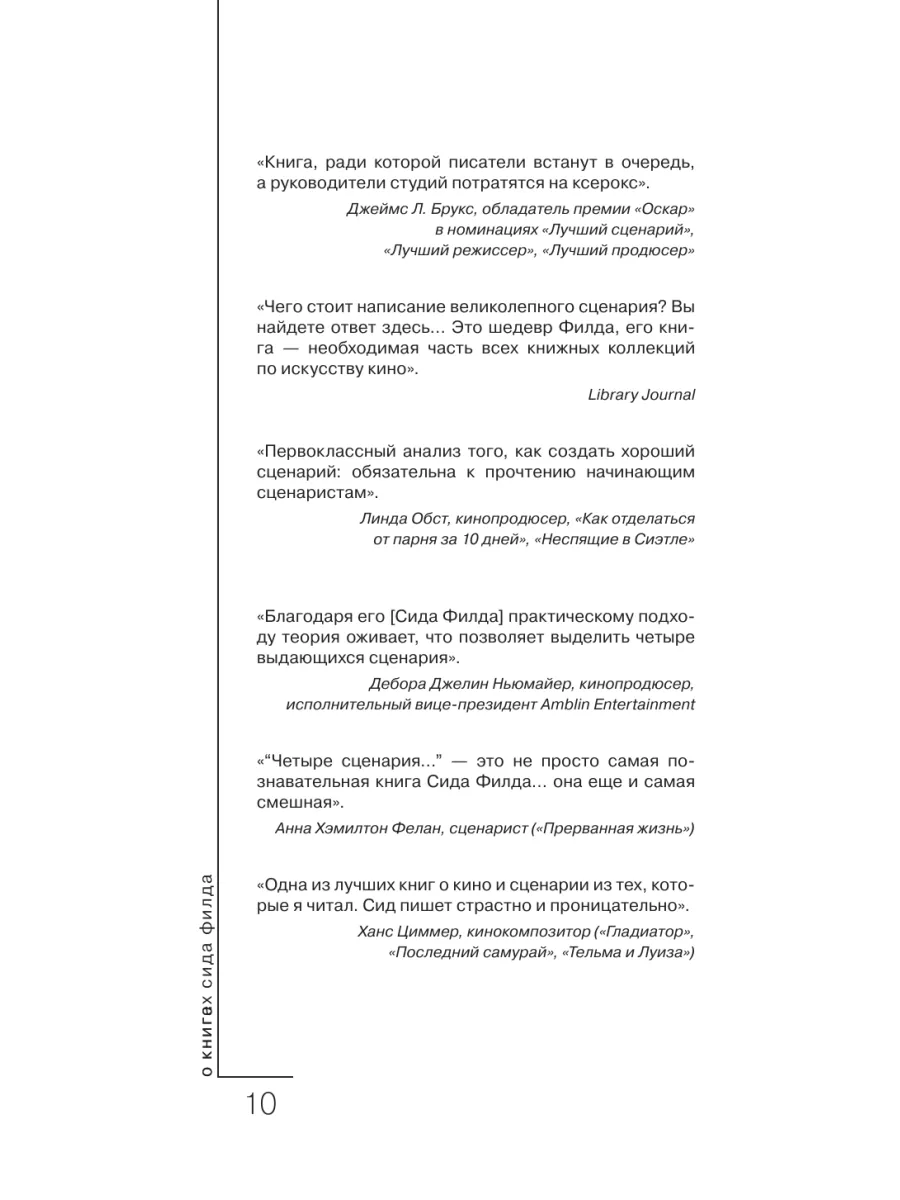 «Книга, ради которой писатели встанут в очередь, а руководители студий потратятся на ксерокс».

Джеймс Л. Брукс, обладатель премии «Оскар» в номинациях «Лучший сценарий», «Лучший режиссер», «Лучший продюсер»

«Чего стоит написание великолепного сценария? Вы найдете ответ здесь... Это шедевр Филда, его книга — необходимая часть всех книжных коллекций по искусству кино».

Library Journal

«Первоклассный анализ того, как создать хороший сценарий: обязательна к прочтению начинающим сценаристам».

Линда Обст, кинопродюсер, «Как отделаться от парня за 10 дней», «Неспящие в Сиэтле»

«Благодаря его [Сида Филда] практическому подходу теория оживает, что позволяет выделить четыре выдающихся сценария».

Дебора Джелин Ньюмайер, кинопродюсер, исполнительный вице-президент Amblin Entertainment

«“Четыре сценария...” — это не просто самая познавательная книга Сида Филда... она еще и самая смешная».

Анна Хэмилтон Фелан, сценарист («Прерванная жизнь»)

«Одна из лучших книг о кино и сценарии из тех, которые я читал. Сид пишет страстно и проницательно».

Ханс Циммер, кинокомпозитор («Гладиатор», «Последний самурай», «Тельма и Луиза»)

о книгах сида филда

10